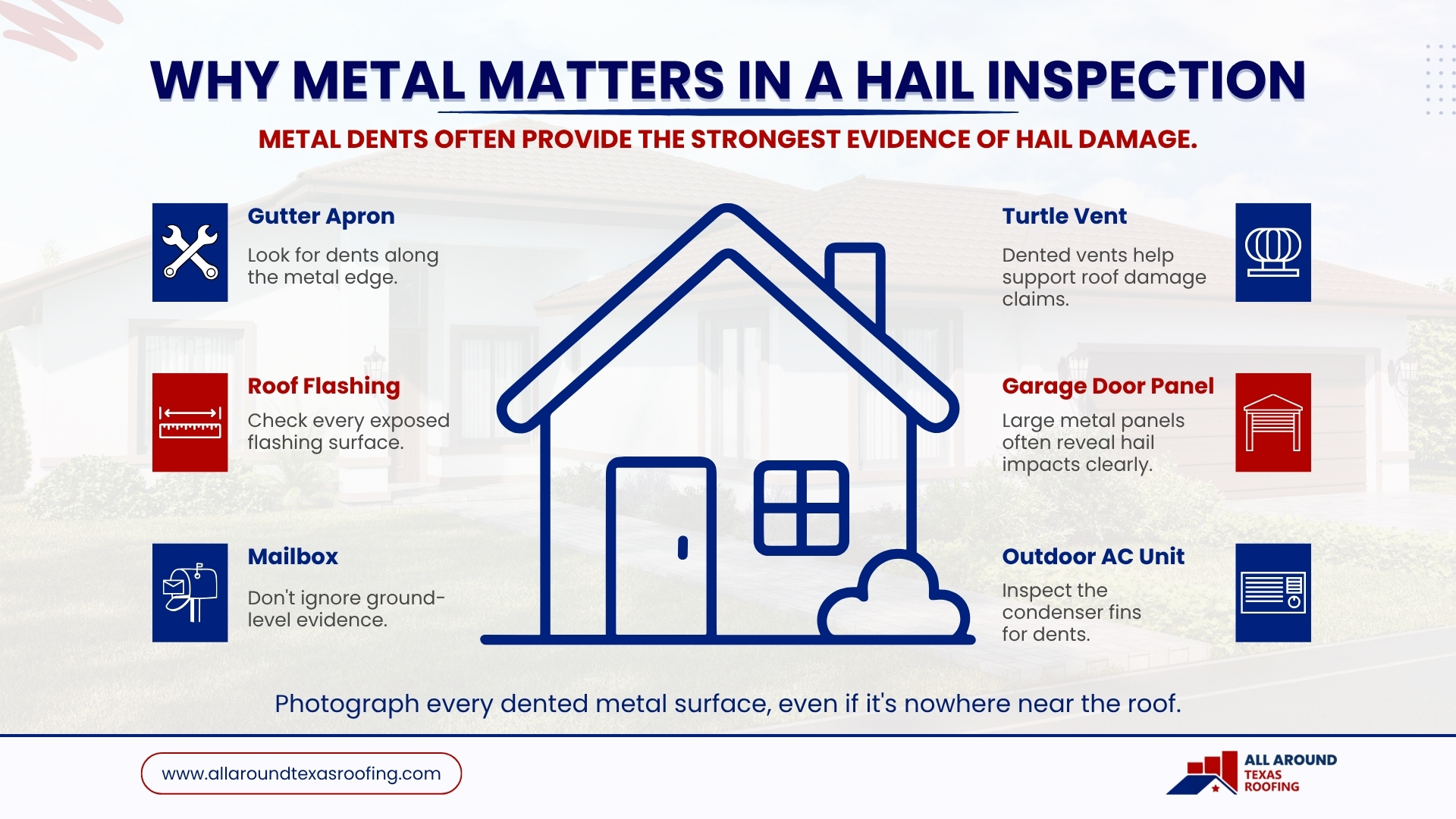 WHY METAL MATTERS IN A HAIL INSPECTION

METAL DENTS OFTEN PROVIDE THE STRONGEST EVIDENCE OF HAIL DAMAGE.

Gutter Apron

Look for dents along the metal edge.

Roof Flashing

Check every exposed flashing surface.

Mailbox

Don't ignore ground-level evidence.

Turtle Vent

Dented vents help support roof damage claims.

Garage Door Panel

Large metal panels often reveal hail impacts clearly.

Outdoor AC Unit

Inspect the condenser fins for dents.

Photograph every dented metal surface, even if it's nowhere near the roof.

www.allaroundtexasroofing.com

ALL AROUND TEXAS ROOFING